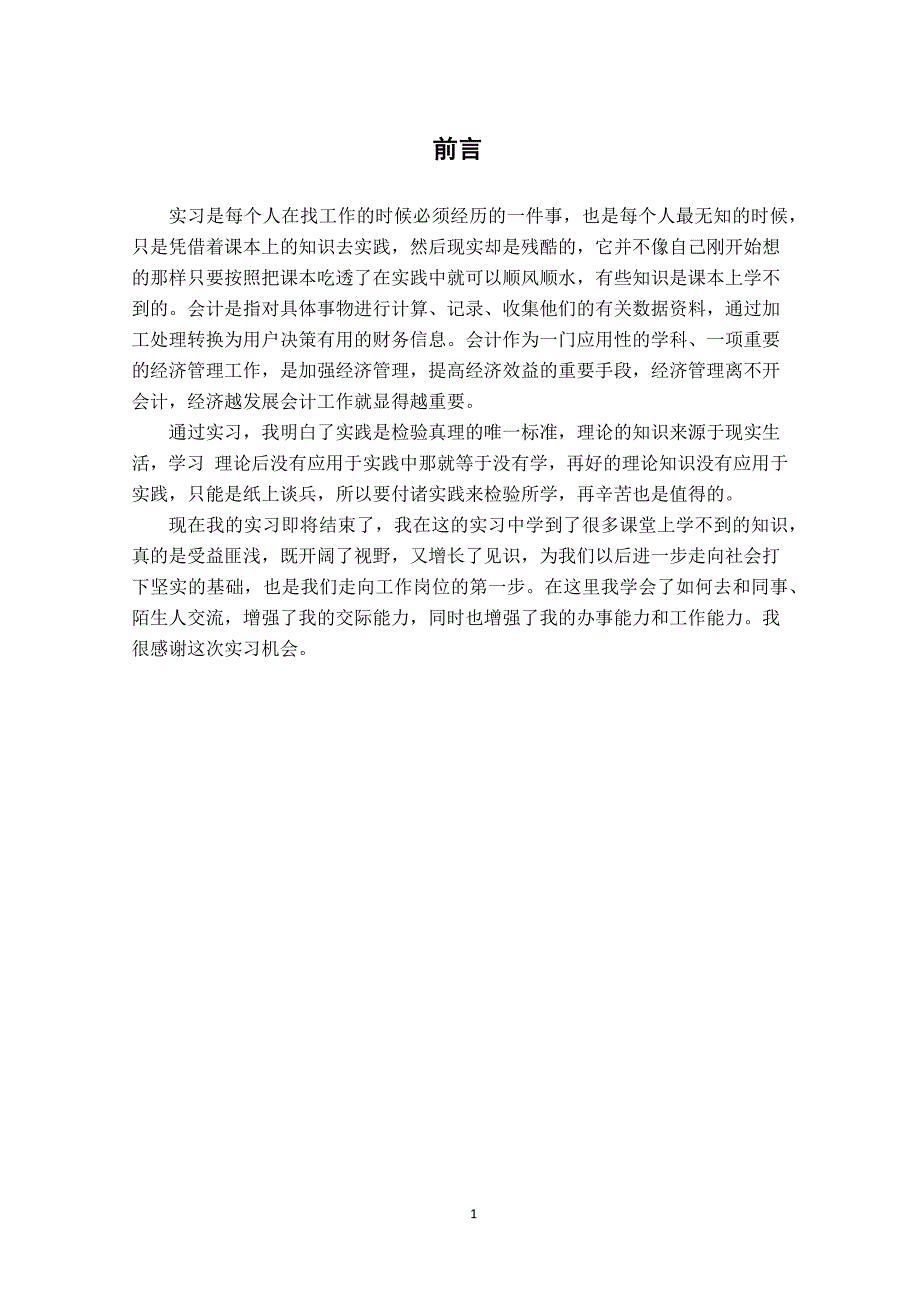 前言

实习是每个人在找工作的时候必须经历的一件事，也是每个人最无知的时候，只是凭借着课本上的知识去实践，然后现实却是残酷的，它并不像自己刚开始想的那样只要按照把课本吃透了在实践中就可以顺风顺水，有些知识是课本上学不到的。会计是指对具体事物进行计算、记录、收集他们的有关数据资料，通过加工处理转换为用户决策有用的财务信息。会计作为一门应用性的学科、一项重要的经济管理工作，是加强经济管理，提高经济效益的重要手段，经济管理离不开会计，经济越发展会计工作就显得越重要。

通过实习，我明白了实践是检验真理的唯一标准，理论的知识来源于现实生活，学习 理论后没有应用于实践中那就等于没有学，再好的理论知识没有应用于实践，只能是纸上谈兵，所以要付诸实践来检验所学，再辛苦也是值得的。

现在我的实习即将结束了，我在这的实习中学到了很多课堂上学不到的知识，真的是受益匪浅，既开阔了视野，又增长了见识，为我们以后进一步走向社会打下坚实的基础，也是我们走向工作岗位的第一步。在这里我学会了如何去和同事、陌生人交流，增强了我的交际能力，同时也增强了我的办事能力和工作能力。我很感谢这次实习机会。

1